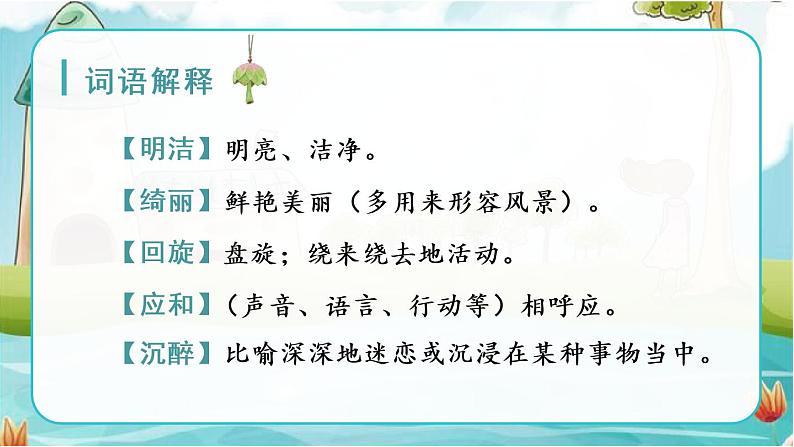 词语解释

【明洁】明亮、洁净。

【绮丽】鲜艳美丽（多用来形容风景）。

【回旋】盘旋；绕来绕去地活动。

【应和】（声音、语言、行动等）相呼应。

【沉醉】比喻深深地迷恋或沉浸在某种事物当中。